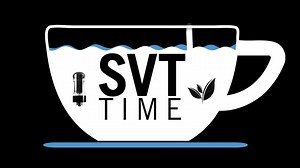 SVT
TIME